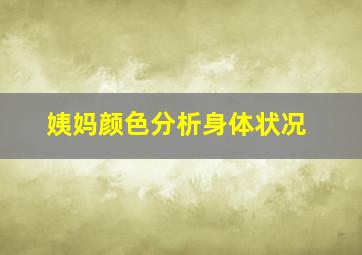 姨妈颜色分析身体状况